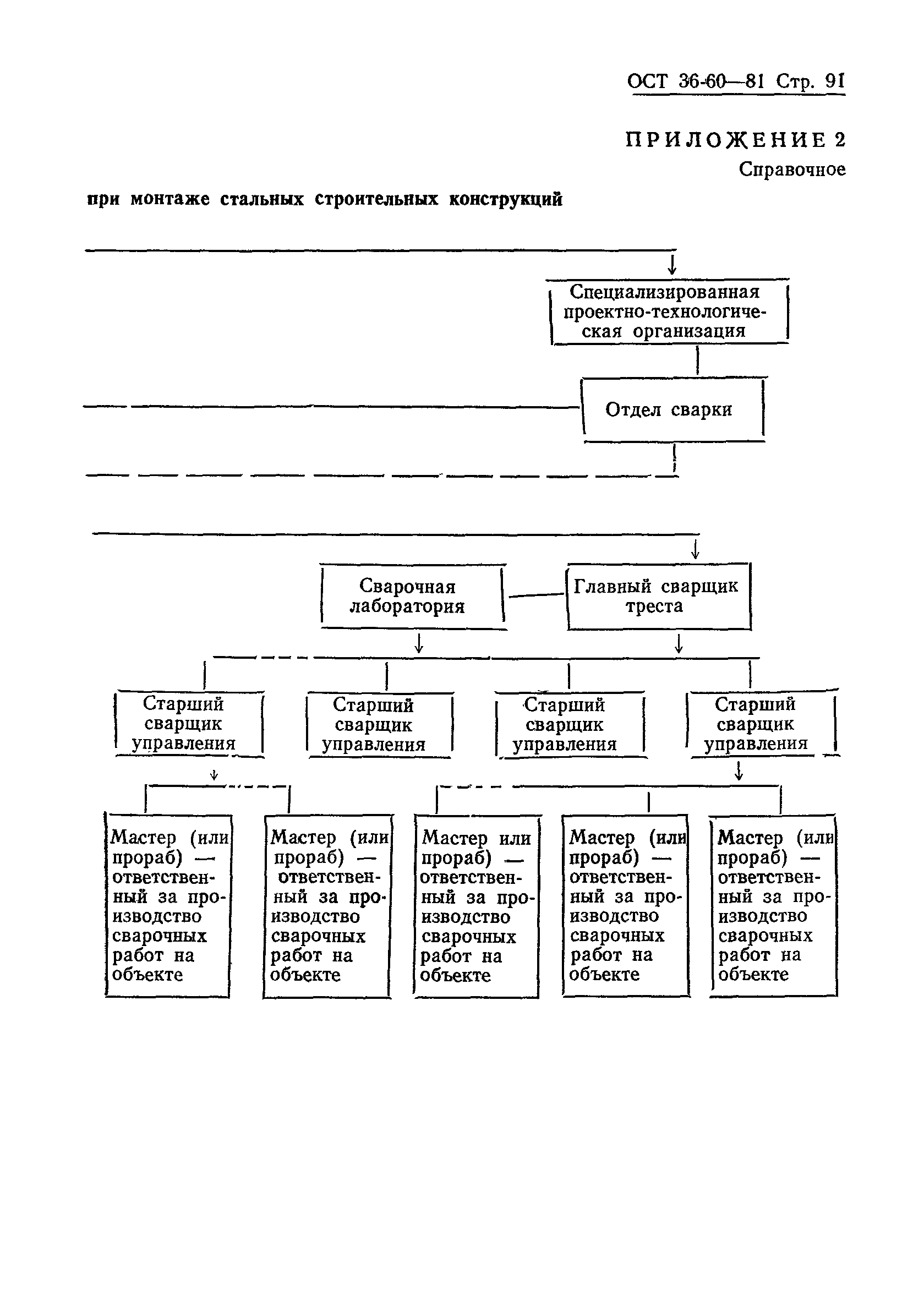 ОСТ 36-60—81 Стр. 91

ПРИЛОЖЕНИЕ 2
Справочное

при монтаже стальных строительных конструкций

Специализированная проектно-технологическая организация

Отдел сварки

Сварочная лаборатория

Главный сварщик треста

Старший сварщик управления

Старший сварщик управления

Старший сварщик управления

Старший сварщик управления

Мастер (или прораб) — ответственный за производство сварочных работ на объекте

Мастер (или прораб) — ответственный за производство сварочных работ на объекте

Мастер или прораб) — ответственный за производство сварочных работ на объекте

Мастер (или прораб) — ответственный за производство сварочных работ на объекте

Мастер (или прораб) — ответственный за производство сварочных работ на объекте